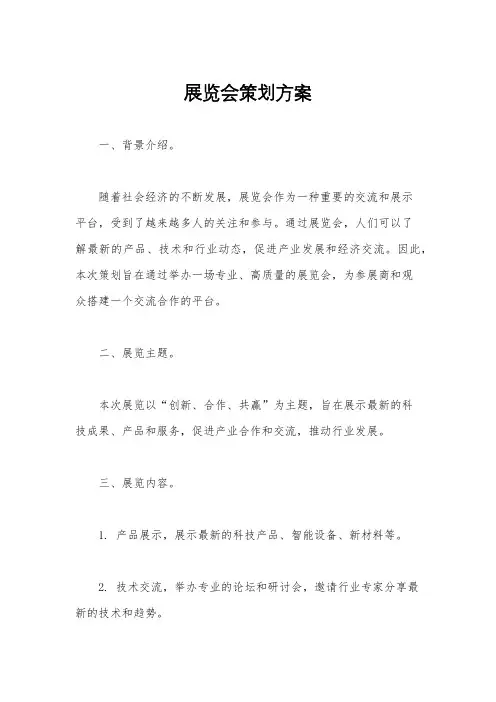 展览会策划方案

一、背景介绍。

随着社会经济的不断发展，展览会作为一种重要的交流和展示平台，受到了越来越多人的关注和参与。通过展览会，人们可以了解最新的产品、技术和行业动态，促进产业发展和经济交流。因此，本次策划旨在通过举办一场专业、高质量的展览会，为参展商和观众搭建一个交流合作的平台。

二、展览主题。

本次展览以“创新、合作、共赢”为主题，旨在展示最新的科技成果、产品和服务，促进产业合作和交流，推动行业发展。

三、展览内容。

1. 产品展示，展示最新的科技产品、智能设备、新材料等。

2. 技术交流，举办专业的论坛和研讨会，邀请行业专家分享最新的技术和趋势。